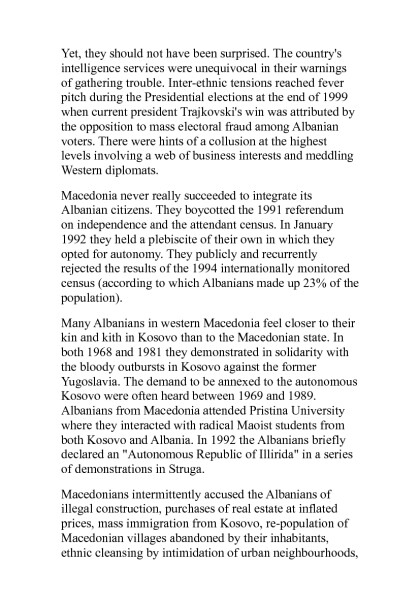 Yet, they should not have been surprised. The country's intelligence services were unequivocal in their warnings of gathering trouble. Inter-ethnic tensions reached fever pitch during the Presidential elections at the end of 1999 when current president Trajkovski's win was attributed by the opposition to mass electoral fraud among Albanian voters. There were hints of a collusion at the highest levels involving a web of business interests and meddling Western diplomats.

Macedonia never really succeeded to integrate its Albanian citizens. They boycotted the 1991 referendum on independence and the attendant census. In January 1992 they held a plebiscite of their own in which they opted for autonomy. They publicly and recurrently rejected the results of the 1994 internationally monitored census (according to which Albanians made up 23% of the population).

Many Albanians in western Macedonia feel closer to their kin and kith in Kosovo than to the Macedonian state. In both 1968 and 1981 they demonstrated in solidarity with the bloody outbursts in Kosovo against the former Yugoslavia. The demand to be annexed to the autonomous Kosovo were often heard between 1969 and 1989. Albanians from Macedonia attended Pristina University where they interacted with radical Maoist students from both Kosovo and Albania. In 1992 the Albanians briefly declared an "Autonomous Republic of Illirida" in a series of demonstrations in Struga.

Macedonians intermittently accused the Albanians of illegal construction, purchases of real estate at inflated prices, mass immigration from Kosovo, re-population of Macedonian villages abandoned by their inhabitants, ethnic cleansing by intimidation of urban neighbourhoods,